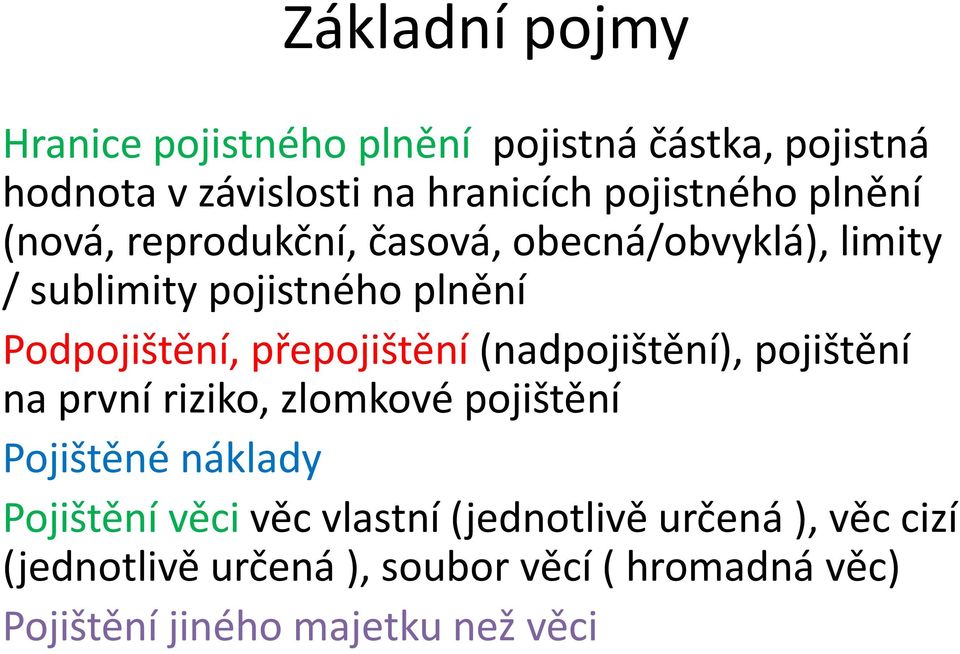 Základní pojmy

Hranice pojistného plnění pojistná částka, pojistná hodnota v závislosti na hranicích pojistného plnění (nová, reprodukční, časová, obecná/obvyklá), limity / sublimity pojistného plnění

Podpojištění, přepojištění (nadpojištění), pojištění na první riziko, zlomkové pojištění

Pojištěné náklady

Pojištění věci věc vlastní (jednotlivě určená ), věc cizí (jednotlivě určená ), soubor věcí ( hromadná věc)

Pojištění jiného majetku než věci